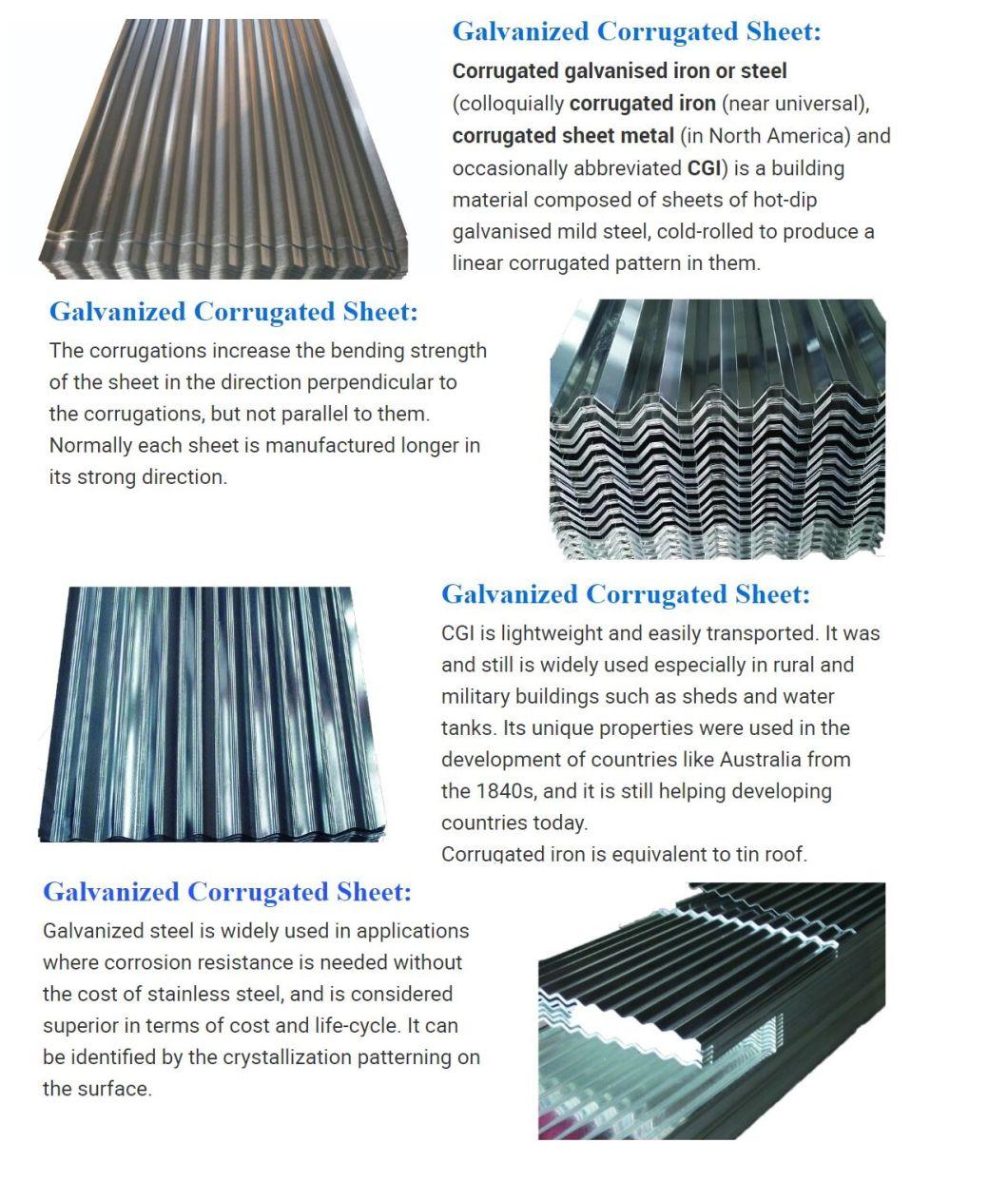 Galvanized Corrugated Sheet:

Corrugated galvanised iron or steel (colloquially corrugated iron (near universal), corrugated sheet metal (in North America) and occasionally abbreviated CGI) is a building material composed of sheets of hot-dip galvanised mild steel, cold-rolled to produce a linear corrugated pattern in them.

Galvanized Corrugated Sheet:

The corrugations increase the bending strength of the sheet in the direction perpendicular to the corrugations, but not parallel to them. Normally each sheet is manufactured longer in its strong direction.

Galvanized Corrugated Sheet:

CGI is lightweight and easily transported. It was and still is widely used especially in rural and military buildings such as sheds and water tanks. Its unique properties were used in the development of countries like Australia from the 1840s, and it is still helping developing countries today.
Corrugated iron is equivalent to tin roof.

Galvanized Corrugated Sheet:

Galvanized steel is widely used in applications where corrosion resistance is needed without the cost of stainless steel, and is considered superior in terms of cost and life-cycle. It can be identified by the crystallization patterning on the surface.